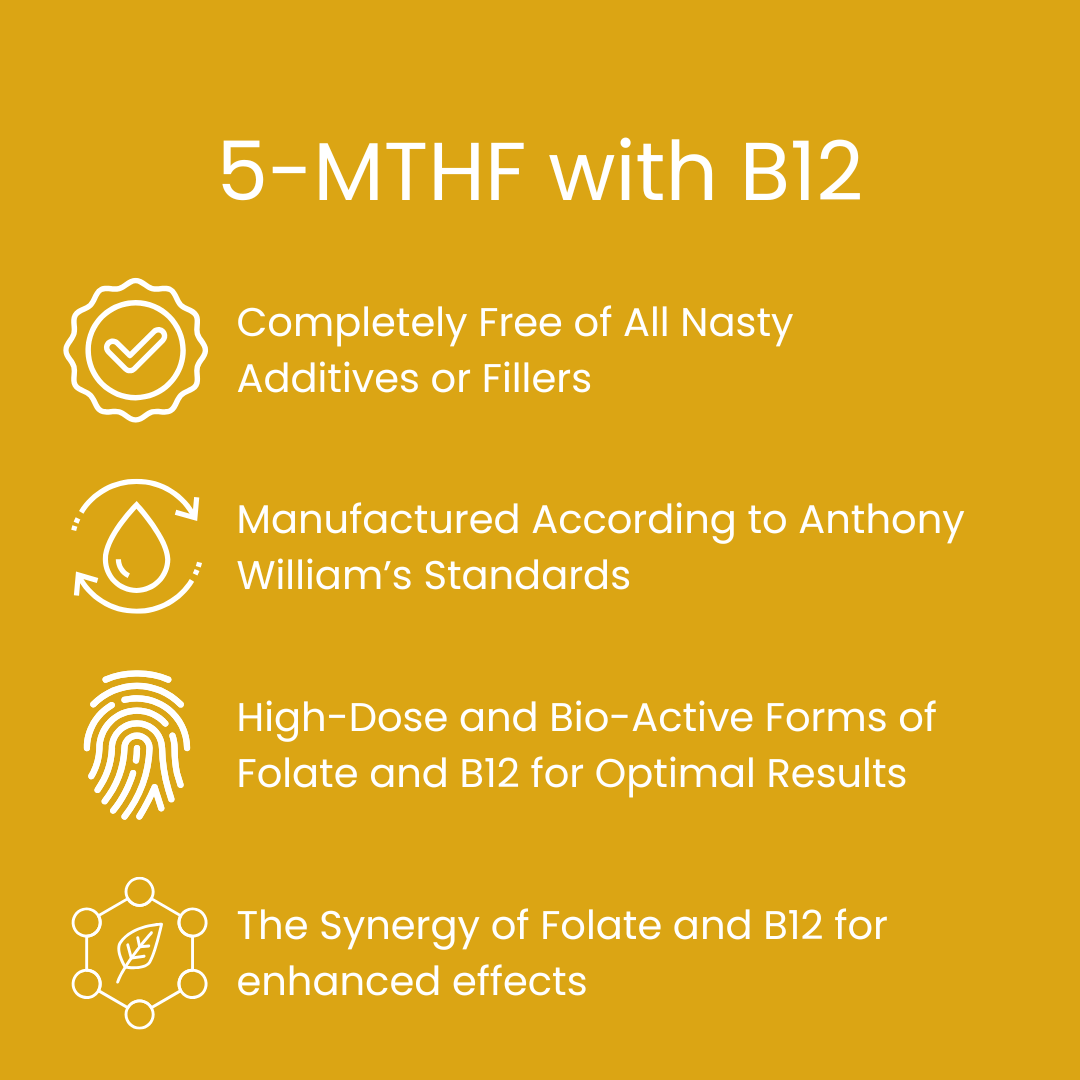 5-MTHF with B12

Completely Free of All Nasty Additives or Fillers

Manufactured According to Anthony William's Standards

High-Dose and Bio-Active Forms of Folate and B12 for Optimal Results

The Synergy of Folate and B12 for enhanced effects